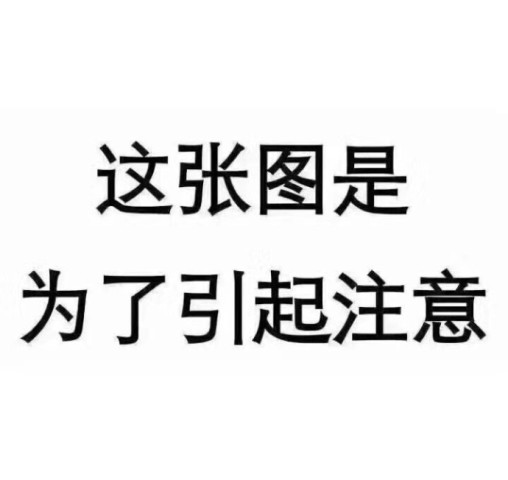 这张图是
为了引起注意